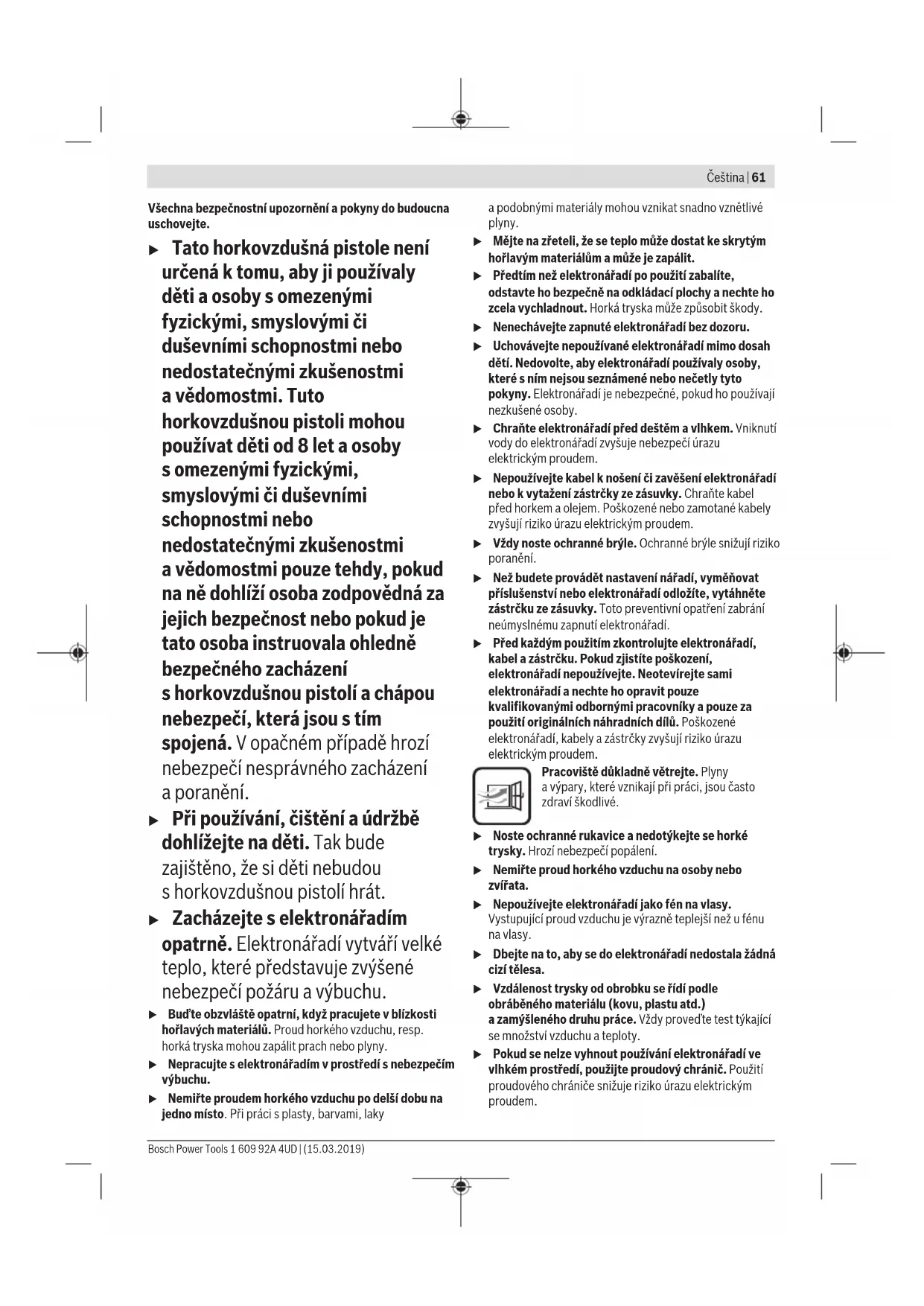 Čeština | 61

Všechna bezpečnostní upozornění a pokyny do budoucna uschovejte.

▶ Tato horkovzdušná pistole není určená k tomu, aby ji používaly děti a osoby s omezenými fyzickými, smyslovými či duševními schopnostmi nebo nedostatečnými zkušenostmi a vědomostmi. Tuto horkovzdušnou pistoli mohou používat děti od 8 let a osoby s omezenými fyzickými, smyslovými či duševními schopnostmi nebo nedostatečnými zkušenostmi a vědomostmi pouze tehdy, pokud na ně dohlíží osoba zodpovědná za jejich bezpečnost nebo pokud je tato osoba instruovala ohledně bezpečného zacházení s horkovzdušnou pistolí a chápou nebezpečí, která jsou s tím spojená. V opačném případě hrozí nebezpečí nesprávného zacházení a poranění.

▶ Při používání, čištění a údržbě dohlížejte na děti. Tak bude zajištěno, že si děti nebudou s horkovzdušnou pistolí hrát.

▶ Zacházejte s elektronářadím opatrně. Elektronářadí vytváří velké teplo, které představuje zvýšené nebezpečí požáru a výbuchu.

▶ Buďte obzvláště opatrní, když pracujete v blízkosti hořlavých materiálů. Proud horkého vzduchu, resp. horká tryska mohou zapálit prach nebo plyny.

▶ Nepracujte s elektronářadím v prostředí s nebezpečím výbuchu.

▶ Nemiřte proudem horkého vzduchu po delší dobu na jedno místo. Při práci s plasty, barvami, laky a podobnými materiály mohou vznikat snadno vznětlivé plyny.

▶ Mějte na zřeteli, že se teplo může dostat ke skrytým hořlavým materiálům a může je zapálit.

▶ Předtím než elektronářadí po použití zabalíte, odstavte ho bezpečně na odkládací plochy a nechte ho zcela vychladnout. Horká tryska může způsobit škody.

▶ Nenechávejte zapnuté elektronářadí bez dozoru.

▶ Uchovávejte nepoužívané elektronářadí mimo dosah dětí. Nedovolte, aby elektronářadí používaly osoby, které s ním nejsou seznámené nebo nečetly tyto pokyny. Elektronářadí je nebezpečné, pokud ho používají nezkušené osoby.

▶ Chraňte elektronářadí před deštěm a vlhkem. Vniknutí vody do elektronářadí zvyšuje nebezpečí úrazu elektrickým proudem.

▶ Nepoužívejte kabel k nošení či zavěšení elektronářadí nebo k vytažení zástrčky ze zásuvky. Chraňte kabel před horkem a olejem. Poškozené nebo zamotané kabely zvyšují riziko úrazu elektrickým proudem.

▶ Vždy noste ochranné brýle. Ochranné brýle snižují riziko poranění.

▶ Než budete provádět nastavení nářadí, vyměňovat příslušenství nebo elektronářadí odložíte, vytáhněte zástrčku ze zásuvky. Toto preventivní opatření zabrání neúmyslnému zapnutí elektronářadí.

▶ Před každým použitím zkontrolujte elektronářadí, kabel a zástrčku. Pokud zjistíte poškození, elektronářadí nepoužívejte. Neotevírejte sami elektronářadí a nechte ho opravit pouze kvalifikovanými odbornými pracovníky a pouze za použití originálních náhradních dílů. Poškozené elektronářadí, kabely a zástrčky zvyšují riziko úrazu elektrickým proudem.

Pracoviště důkladně větrejte. Plyny a výpary, které vznikají při práci, jsou často zdraví škodlivé.

▶ Noste ochranné rukavice a nedotýkejte se horké trysky. Hrozí nebezpečí popálení.

▶ Nemiřte proud horkého vzduchu na osoby nebo zvířata.

▶ Nepoužívejte elektronářadí jako fén na vlasy. Vystupující proud vzduchu je výrazně teplejší než u fénu na vlasy.

▶ Dbejte na to, aby se do elektronářadí nedostala žádná cizí tělesa.

▶ Vzdálenost trysky od obrobku se řídí podle obráběného materiálu (kovu, plastu atd.) a zamýšleného druhu práce. Vždy proveďte test týkající se množství vzduchu a teploty.

▶ Pokud se nelze vyhnout používání elektronářadí ve vlhkém prostředí, použijte proudový chránič. Použití proudového chrániče snižuje riziko úrazu elektrickým proudem.

Bosch Power Tools 1 609 92A 4UD | (15.03.2019)